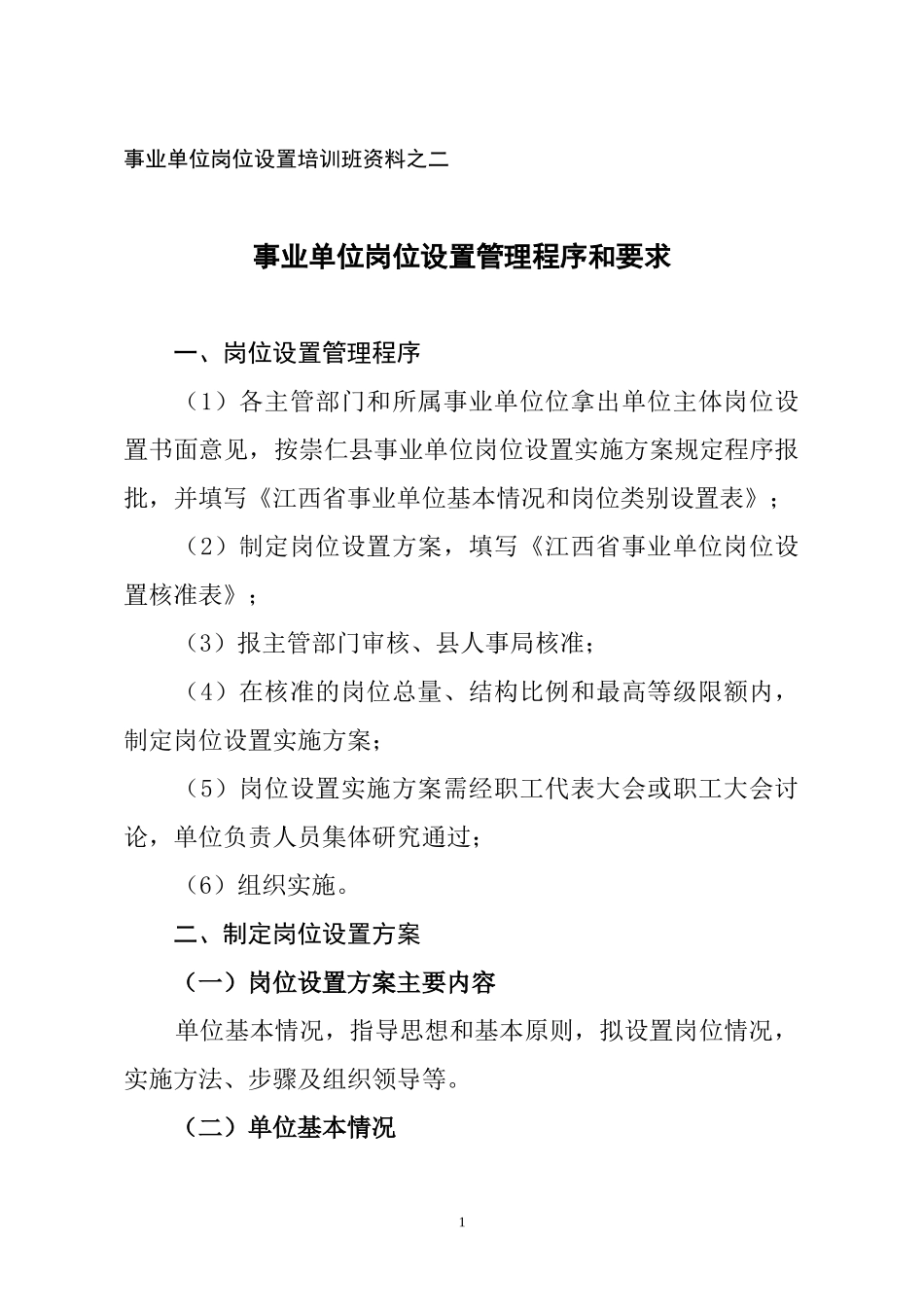 事业单位岗位设置培训班资料之二

事业单位岗位设置管理程序和要求

一、岗位设置管理程序

（1）各主管部门和所属事业单位位拿出单位主体岗位设置书面意见，按崇仁县事业单位岗位设置实施方案规定程序报批，并填写《江西省事业单位基本情况和岗位类别设置表》；

（2）制定岗位设置方案，填写《江西省事业单位岗位设置核准表》；

（3）报主管部门审核、县人事局核准；

（4）在核准的岗位总量、结构比例和最高等级限额内，制定岗位设置实施方案；

（5）岗位设置实施方案需经职工代表大会或职工大会讨论，单位负责人员集体研究通过；

（6）组织实施。

二、制定岗位设置方案

（一）岗位设置方案主要内容

单位基本情况，指导思想和基本原则，拟设置岗位情况，实施方法、步骤及组织领导等。

（二）单位基本情况

1